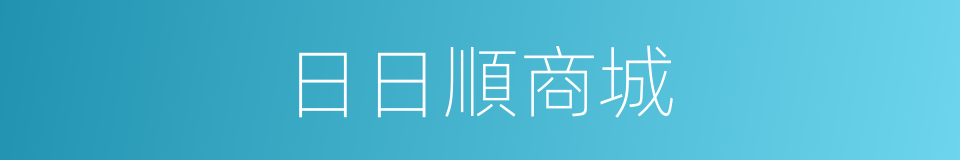 日日順商城